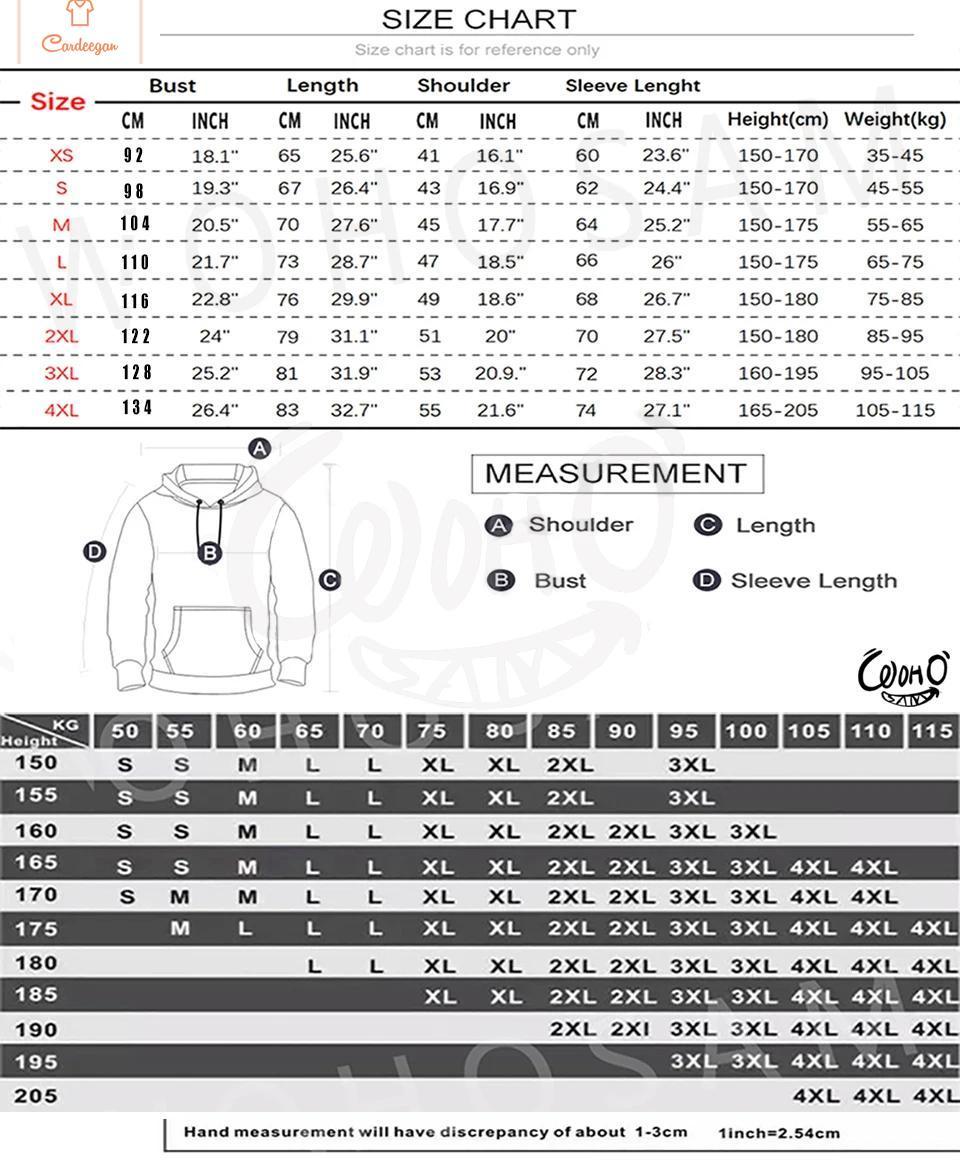 Cardeegan

SIZE CHART

Size chart is for reference only

| Size | Bust CM | Bust INCH | Length CM | Length INCH | Shoulder CM | Shoulder INCH | Sleeve Lenght CM | Sleeve Lenght INCH | Height(cm) | Weight(kg) |
|---|---|---|---|---|---|---|---|---|---|---|
| XS | 92 | 18.1" | 65 | 25.6" | 41 | 16.1" | 60 | 23.6" | 150-170 | 35-45 |
| S | 98 | 19.3" | 67 | 26.4" | 43 | 16.9" | 62 | 24.4" | 150-170 | 45-55 |
| M | 104 | 20.5" | 70 | 27.6" | 45 | 17.7" | 64 | 25.2" | 150-175 | 55-65 |
| L | 110 | 21.7" | 73 | 28.7" | 47 | 18.5" | 66 | 26" | 150-175 | 65-75 |
| XL | 116 | 22.8" | 76 | 29.9" | 49 | 18.6" | 68 | 26.7" | 150-180 | 75-85 |
| 2XL | 122 | 24" | 79 | 31.1" | 51 | 20" | 70 | 27.5" | 150-180 | 85-95 |
| 3XL | 128 | 25.2" | 81 | 31.9" | 53 | 20.9." | 72 | 28.3" | 160-195 | 95-105 |
| 4XL | 134 | 26.4" | 83 | 32.7" | 55 | 21.6" | 74 | 27.1" | 165-205 | 105-115 |

A B C D

MEASUREMENT

A Shoulder
C Length
B Bust
D Sleeve Length

WOHO SAM

| Height \ KG | 50 | 55 | 60 | 65 | 70 | 75 | 80 | 85 | 90 | 95 | 100 | 105 | 110 | 115 |
|---|---|---|---|---|---|---|---|---|---|---|---|---|---|---|
| 150 | S | S | M | L | L | XL | XL | 2XL | | 3XL | | | | |
| 155 | S | S | M | L | L | XL | XL | 2XL | | 3XL | | | | |
| 160 | S | S | M | L | L | XL | XL | 2XL | 2XL | 3XL | 3XL | | | |
| 165 | S | S | M | L | L | XL | XL | 2XL | 2XL | 3XL | 3XL | 4XL | 4XL | |
| 170 | S | M | M | L | L | XL | XL | 2XL | 2XL | 3XL | 3XL | 4XL | 4XL | |
| 175 | | M | L | L | L | XL | XL | 2XL | 2XL | 3XL | 3XL | 4XL | 4XL | 4XL |
| 180 | | | | L | L | XL | XL | 2XL | 2XL | 3XL | 3XL | 4XL | 4XL | 4XL |
| 185 | | | | | | XL | XL | 2XL | 2XL | 3XL | 3XL | 4XL | 4XL | 4XL |
| 190 | | | | | | | | 2XL | 2XI | 3XL | 3XL | 4XL | 4XL | 4XL |
| 195 | | | | | | | | | | 3XL | 3XL | 4XL | 4XL | 4XL |
| 205 | | | | | | | | | | | | 4XL | 4XL | 4XL |

Hand measurement will have discrepancy of about 1-3cm 1inch=2.54cm